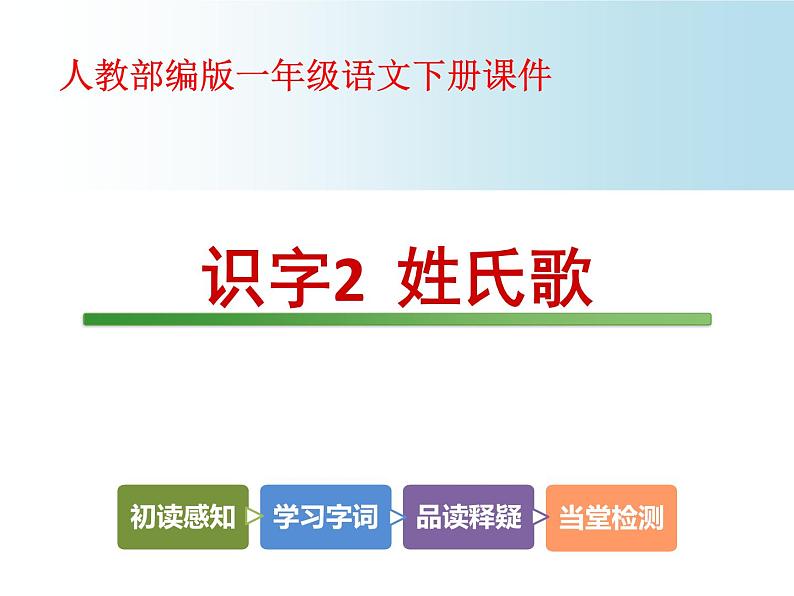 人教部编版一年级语文下册课件

识字2 姓氏歌

初读感知 学习字词 品读释疑 当堂检测